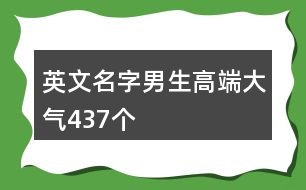 英文名字男生高端大气437个